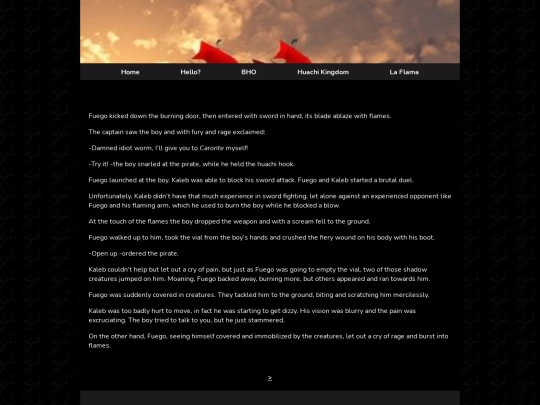 Home Hello? BHO Huachi Kingdom La Flama

Fuego kicked down the burning door, then entered with sword in hand, its blade ablaze with flames.

The captain saw the boy and with fury and rage exclaimed:

-Damned idiot worm, I'll give you to Caronte myself!

-Try it! -the boy snarled at the pirate, while he held the huachi hook.

Fuego launched at the boy. Kaleb was able to block his sword attack. Fuego and Kaleb started a brutal duel.

Unfortunately, Kaleb didn't have that much experience in sword fighting, let alone against an experienced opponent like Fuego and his flaming arm, which he used to burn the boy while he blocked a blow.

At the touch of the flames the boy dropped the weapon and with a scream fell to the ground.

Fuego walked up to him, took the vial from the boy's hands and crushed the fiery wound on his body with his boot.

-Open up -ordered the pirate.

Kaleb couldn't help but let out a cry of pain, but just as Fuego was going to empty the vial, two of those shadow creatures jumped on him. Moaning, Fuego backed away, burning more, but others appeared and ran towards him.

Fuego was suddenly covered in creatures. They tackled him to the ground, biting and scratching him mercilessly.

Kaleb was too badly hurt to move, in fact he was starting to get dizzy. His vision was blurry and the pain was excruciating. The boy tried to talk to you, but he just stammered.

On the other hand, Fuego, seeing himself covered and immobilized by the creatures, let out a cry of rage and burst into flames.

≥